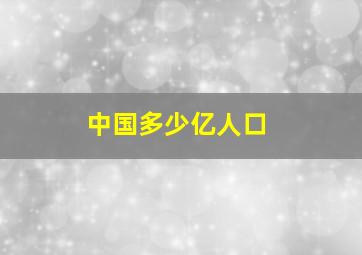 中国多少亿人口